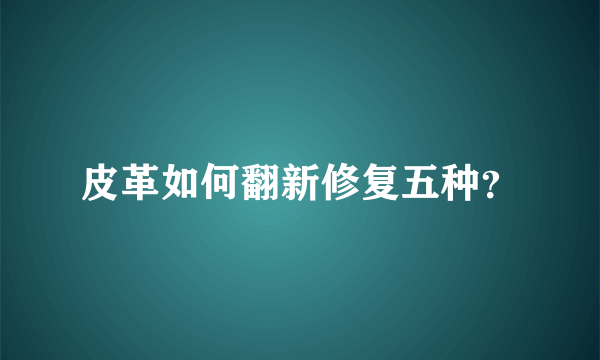 皮革如何翻新修复五种?